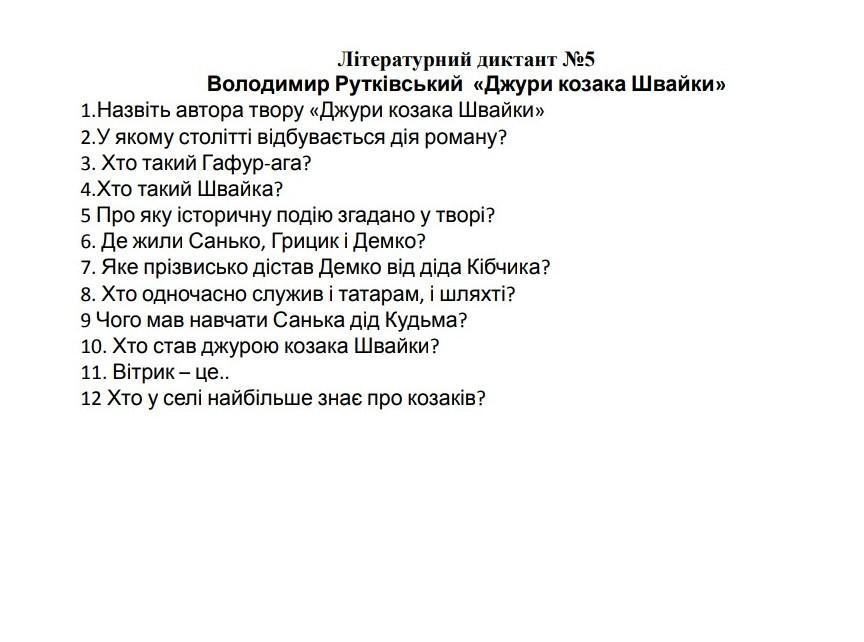 Літературний диктант №5
Володимир Рутківський «Джури козака Швайки»

1.Назвіть автора твору «Джури козака Швайки»
2.У якому столітті відбувається дія роману?
3. Хто такий Гафур-ага?
4.Хто такий Швайка?
5 Про яку історичну подію згадано у творі?
6. Де жили Санько, Грицик і Демко?
7. Яке прізвисько дістав Демко від діда Кібчика?
8. Хто одночасно служив і татарам, і шляхті?
9 Чого мав навчати Санька дід Кудьма?
10. Хто став джурою козака Швайки?
11. Вітрик – це..
12 Хто у селі найбільше знає про козаків?